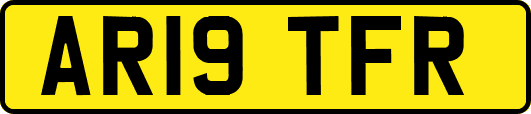 AR19 TFR